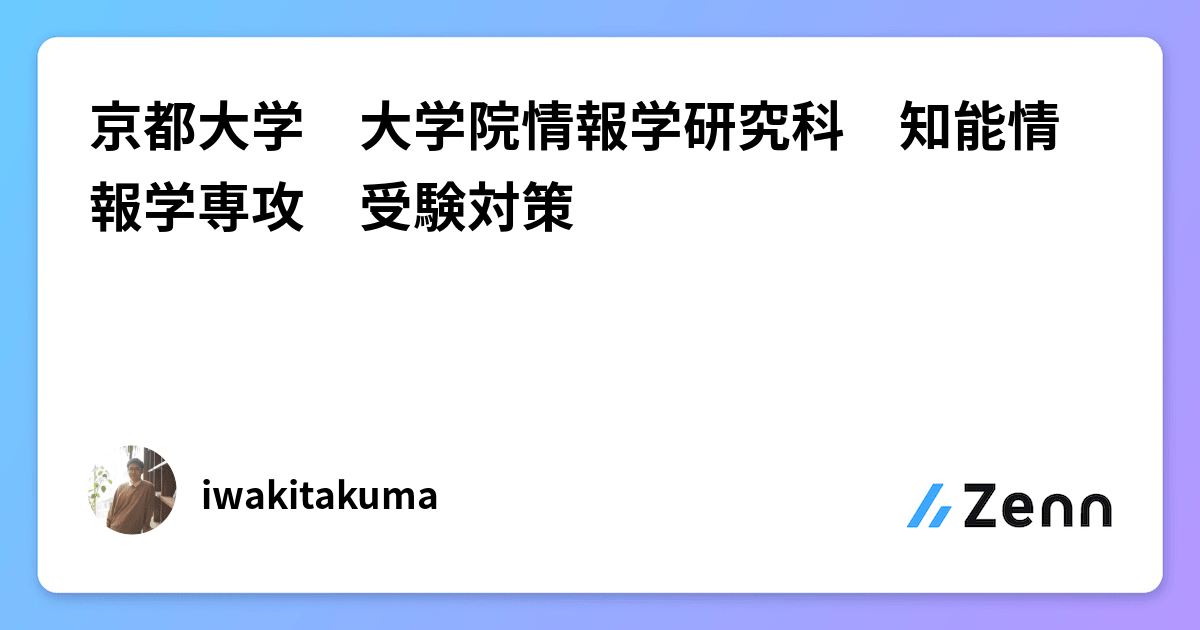 京都大学　大学院情報学研究科　知能情報学専攻　受験対策

iwakitakuma

Zenn